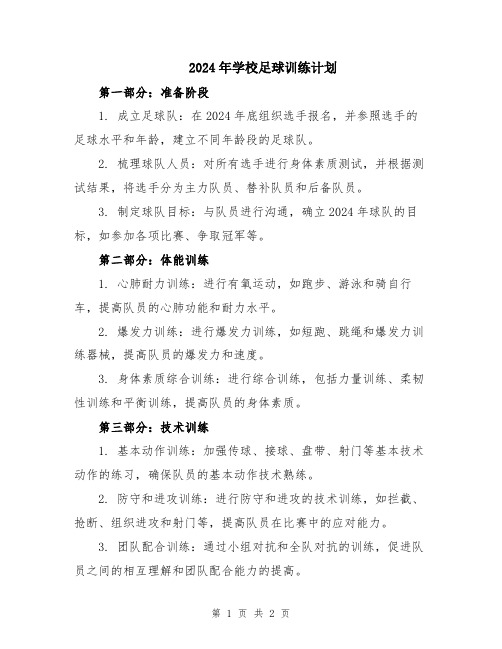 2024年学校足球训练计划

第一部分：准备阶段

1. 成立足球队：在2024年底组织选手报名，并参照选手的足球水平和年龄，建立不同年龄段的足球队。

2. 梳理球队人员：对所有选手进行身体素质测试，并根据测试结果，将选手分为主力队员、替补队员和后备队员。

3. 制定球队目标：与队员进行沟通，确立2024年球队的目标，如参加各项比赛、争取冠军等。

第二部分：体能训练

1. 心肺耐力训练：进行有氧运动，如跑步、游泳和骑自行车，提高队员的心肺功能和耐力水平。

2. 爆发力训练：进行爆发力训练，如短跑、跳绳和爆发力训练器械，提高队员的爆发力和速度。

3. 身体素质综合训练：进行综合训练，包括力量训练、柔韧性训练和平衡训练，提高队员的身体素质。

第三部分：技术训练

1. 基本动作训练：加强传球、接球、盘带、射门等基本技术动作的练习，确保队员的基本动作技术熟练。

2. 防守和进攻训练：进行防守和进攻的技术训练，如拦截、抢断、组织进攻和射门等，提高队员在比赛中的应对能力。

3. 团队配合训练：通过小组对抗和全队对抗的训练，促进队员之间的相互理解和团队配合能力的提高。

第 1 页 共 2 页